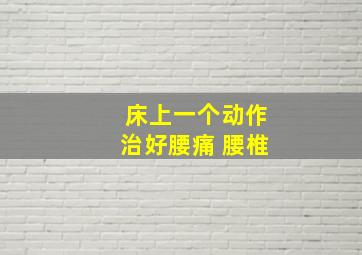 床上一个动作
治好腰痛 腰椎